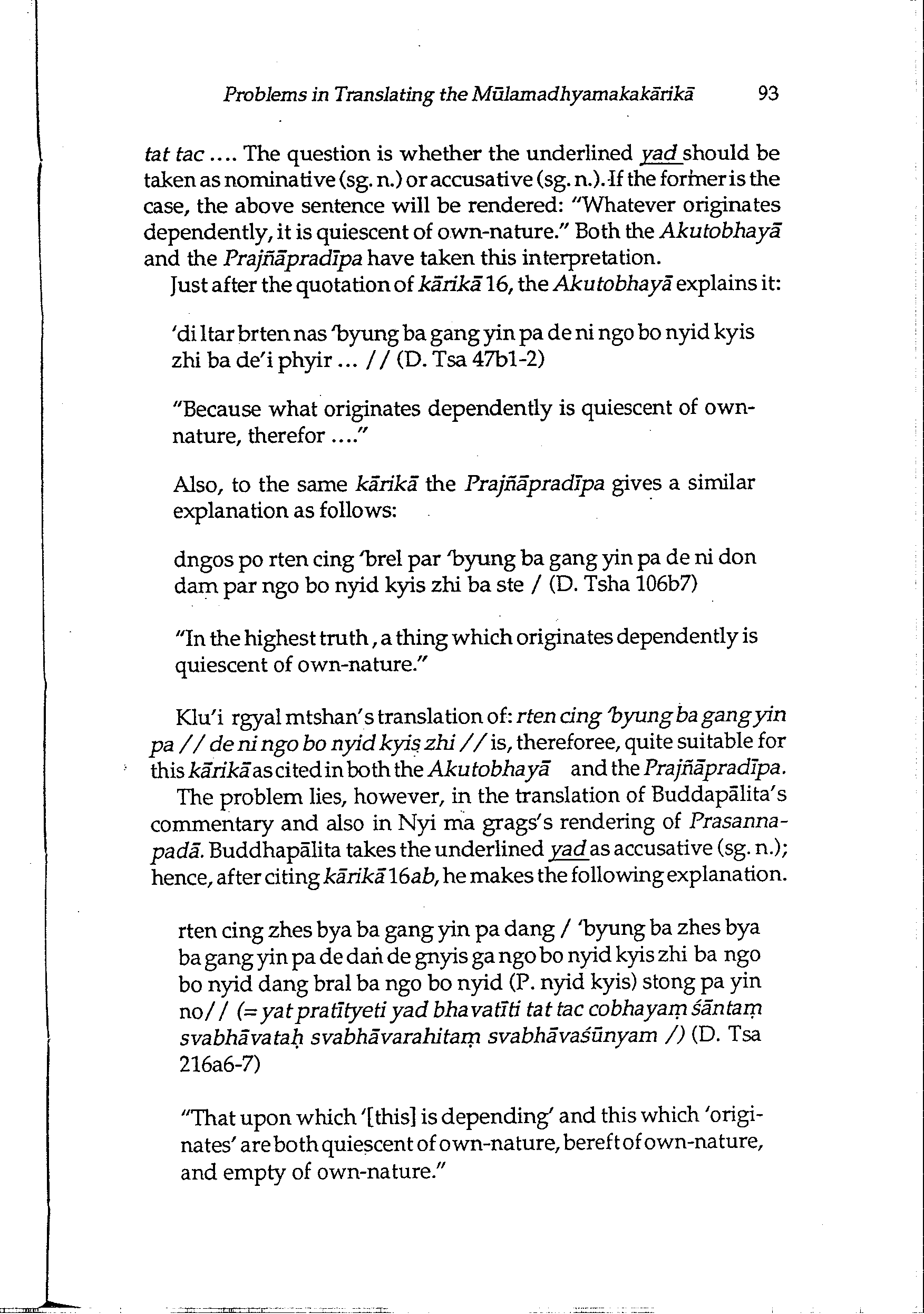 Problems in Translating the Mūlamadhyamakakārikā 93

tat tac .... The question is whether the underlined yad should be taken as nominative (sg. n.) or accusative (sg. n.). If the former is the case, the above sentence will be rendered: "Whatever originates dependently, it is quiescent of own-nature." Both the Akutobhayā and the Prajñāpradīpa have taken this interpretation.

Just after the quotation of kārikā 16, the Akutobhayā explains it:

'di ltar brten nas 'byung ba gang yin pa de ni ngo bo nyid kyis zhi ba de'i phyir ... // (D. Tsa 47b1-2)

"Because what originates dependently is quiescent of own-nature, therefor ...."

Also, to the same kārikā the Prajñāpradīpa gives a similar explanation as follows:

dngos po rten cing 'brel par 'byung ba gang yin pa de ni don dam par ngo bo nyid kyis zhi ba ste / (D. Tsha 106b7)

"In the highest truth, a thing which originates dependently is quiescent of own-nature."

Klu'i rgyal mtshan's translation of: rten cing 'byung ba gang yin pa // de ni ngo bo nyid kyis zhi // is, thereforee, quite suitable for this kārikā as cited in both the Akutobhayā and the Prajñāpradīpa.

The problem lies, however, in the translation of Buddapālita's commentary and also in Nyi ma grags's rendering of Prasannapadā. Buddhapālita takes the underlined yad as accusative (sg. n.); hence, after citing kārikā 16ab, he makes the following explanation.

rten cing zhes bya ba gang yin pa dang / 'byung ba zhes bya ba gang yin pa de daṅ de gnyis ga ngo bo nyid kyis zhi ba ngo bo nyid dang bral ba ngo bo nyid (P. nyid kyis) stong pa yin no// (= yat pratītyeti yad bhavatīti tat tac cobhayaṃ śāntaṃ svabhāvataḥ svabhāvarahitaṃ svabhāvaśūnyam /) (D. Tsa 216a6-7)

"That upon which '[this] is depending' and this which 'originates' are both quiescent of own-nature, bereft of own-nature, and empty of own-nature."